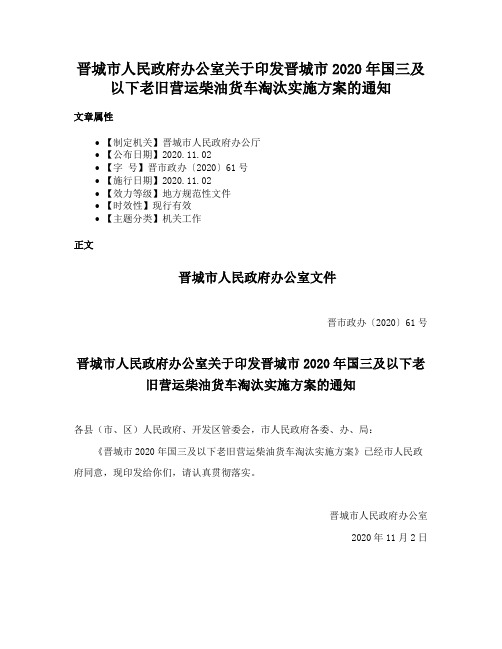 晋城市人民政府办公室关于印发晋城市 2020 年国三及以下老旧营运柴油货车淘汰实施方案的通知

文章属性

- 【制定机关】晋城市人民政府办公厅
- 【公布日期】2020.11.02
- 【字　号】晋市政办〔2020〕61 号
- 【施行日期】2020.11.02
- 【效力等级】地方规范性文件
- 【时效性】现行有效
- 【主题分类】机关工作

正文

晋城市人民政府办公室文件

晋市政办〔2020〕61 号

晋城市人民政府办公室关于印发晋城市 2020 年国三及以下老旧营运柴油货车淘汰实施方案的通知

各县（市、区）人民政府、开发区管委会，市人民政府各委、办、局：

《晋城市 2020 年国三及以下老旧营运柴油货车淘汰实施方案》已经市人民政府同意，现印发给你们，请认真贯彻落实。

晋城市人民政府办公室

2020 年 11 月 2 日